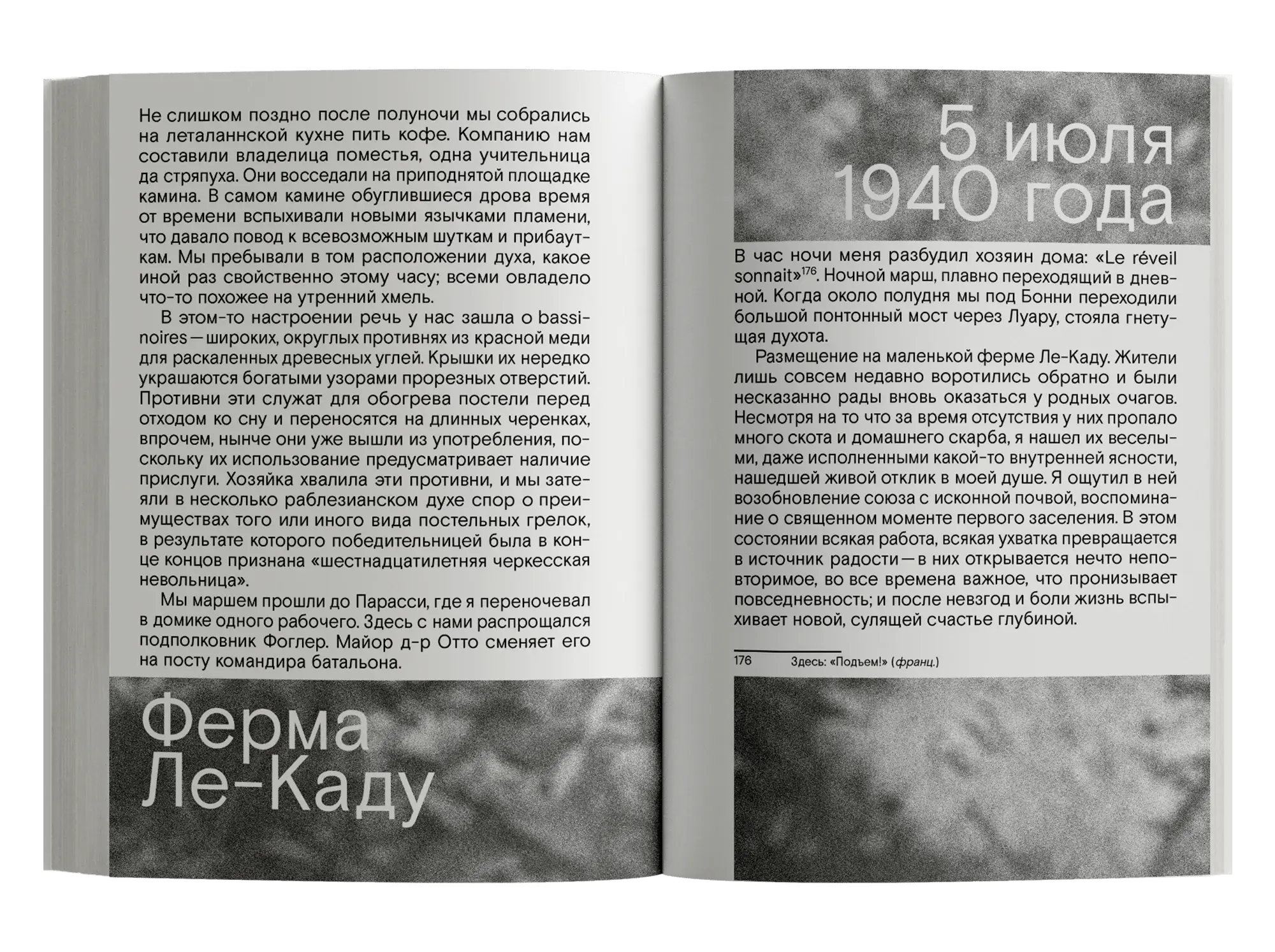 Не слишком поздно после полуночи мы собрались на леталаннской кухне пить кофе. Компанию нам составили владелица поместья, одна учительница да стряпуха. Они восседали на приподнятой площадке камина. В самом камине обуглившиеся дрова время от времени вспыхивали новыми язычками пламени, что давало повод к всевозможным шуткам и прибауткам. Мы пребывали в том расположении духа, какое иной раз свойственно этому часу; всеми овладело что-то похожее на утренний хмель.

В этом-то настроении речь у нас зашла о bassinoires — широких, округлых противнях из красной меди для раскаленных древесных углей. Крышки их нередко украшаются богатыми узорами прорезных отверстий. Противни эти служат для обогрева постели перед отходом ко сну и переносятся на длинных черенках, впрочем, нынче они уже вышли из употребления, поскольку их использование предусматривает наличие прислуги. Хозяйка хвалила эти противни, и мы затеяли в несколько раблезианском духе спор о преимуществах того или иного вида постельных грелок, в результате которого победительницей была в конце концов признана «шестнадцатилетняя черкесская невольница».

Мы маршем прошли до Парасси, где я переночевал в домике одного рабочего. Здесь с нами распрощался подполковник Фоглер. Майор д-р Отто сменяет его на посту командира батальона.

Ферма Ле-Каду

5 июля 1940 года

В час ночи меня разбудил хозяин дома: «Le réveil sonnait»$^{176}$. Ночной марш, плавно переходящий в дневной. Когда около полудня мы под Бонни переходили большой понтонный мост через Луару, стояла гнетущая духота.

Размещение на маленькой ферме Ле-Каду. Жители лишь совсем недавно воротились обратно и были несказанно рады вновь оказаться у родных очагов. Несмотря на то что за время отсутствия у них пропало много скота и домашнего скарба, я нашел их веселыми, даже исполненными какой-то внутренней ясности, нашедшей живой отклик в моей душе. Я ощутил в ней возобновление союза с исконной почвой, воспоминание о священном моменте первого заселения. В этом состоянии всякая работа, всякая ухватка превращается в источник радости — в них открывается нечто неповторимое, во все времена важное, что пронизывает повседневность; и после невзгод и боли жизнь вспыхивает новой, сулящей счастье глубиной.

176 Здесь: «Подъем!» (франц.)